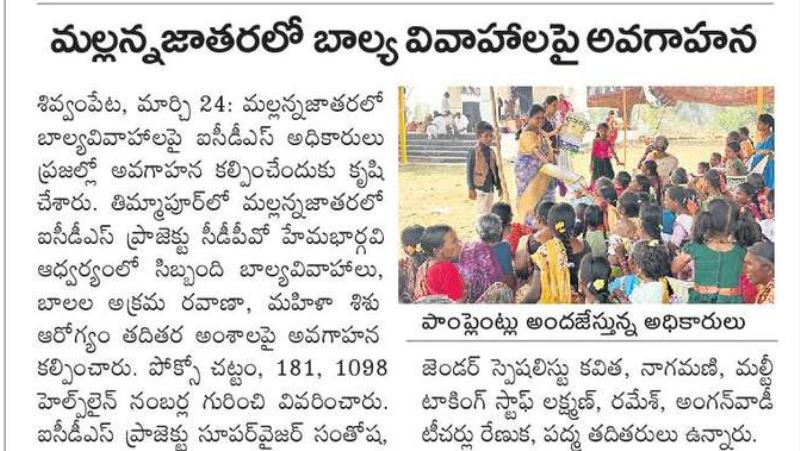 మల్లన్నజాతరలో బాల్య వివాహాలపై అవగాహన

శివ్వంపేట, మార్చి 24: మల్లన్నజాతరలో బాల్యవివాహాలపై ఐసీడీఎస్ అధికారులు ప్రజల్లో అవగాహన కల్పించేందుకు కృషి చేశారు. తిమ్మాపూర్‌లో మల్లన్నజాతరలో ఐసీడీఎస్ ప్రాజెక్టు సీడీపీవో హేమభార్గవి ఆధ్వర్యంలో సిబ్బంది బాల్యవివాహాలు, బాలల అక్రమ రవాణా, మహిళా శిశు ఆరోగ్యం తదితర అంశాలపై అవగాహన కల్పించారు. పోక్సో చట్టం, 181, 1098 హెల్ప్‌లైన్ నంబర్ల గురించి వివరించారు. ఐసీడీఎస్ ప్రాజెక్టు సూపర్‌వైజర్ సంతోష,

పాంప్లెంట్లు అందజేస్తున్న అధికారులు

జెండర్ స్పెషలిస్టు కవిత, నాగమణి, మల్టీ టాకింగ్ స్టాఫ్ లక్ష్మణ్, రమేశ్, అంగన్‌వాడీ టీచర్లు రేణుక, పద్మ తదితరులు ఉన్నారు.